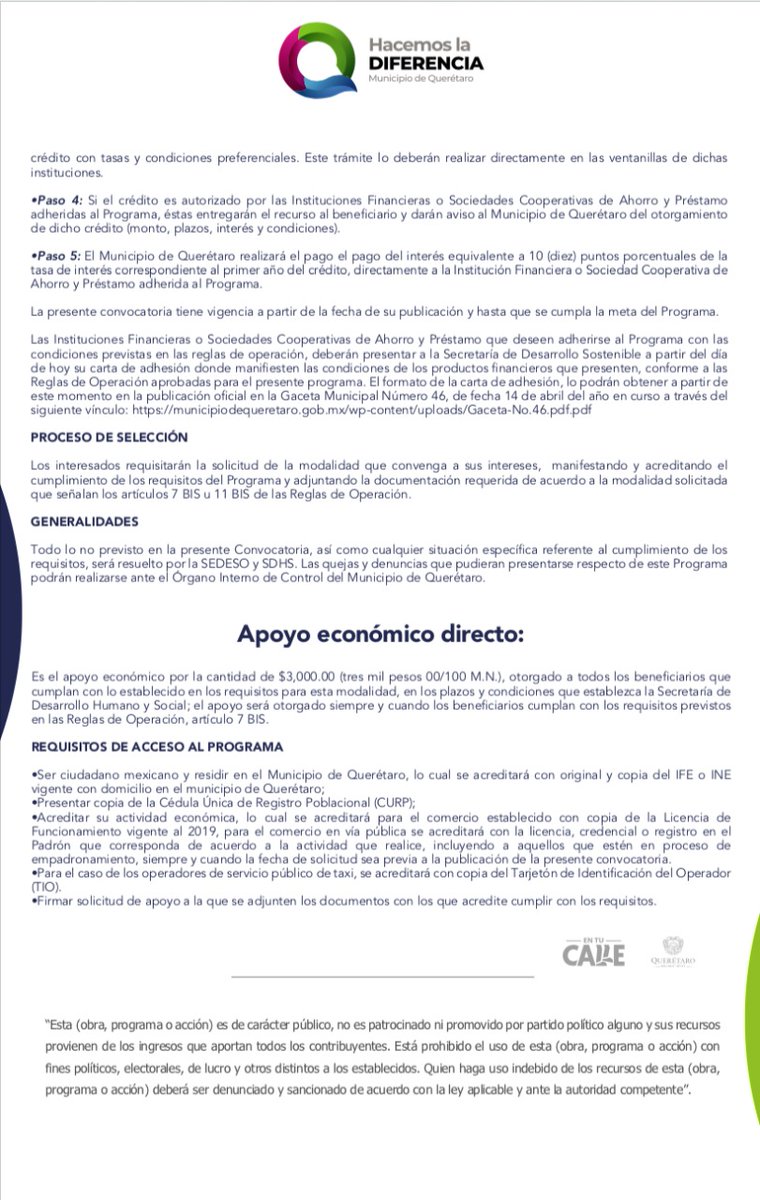 Hacemos la
DIFERENCIA
Municipio de Querétaro

crédito con tasas y condiciones preferenciales. Este trámite lo deberán realizar directamente en las ventanillas de dichas instituciones.

•Paso 4: Si el crédito es autorizado por las Instituciones Financieras o Sociedades Cooperativas de Ahorro y Préstamo adheridas al Programa, éstas entregarán el recurso al beneficiario y darán aviso al Municipio de Querétaro del otorgamiento de dicho crédito (monto, plazos, interés y condiciones).

•Paso 5: El Municipio de Querétaro realizará el pago el pago del interés equivalente a 10 (diez) puntos porcentuales de la tasa de interés correspondiente al primer año del crédito, directamente a la Institución Financiera o Sociedad Cooperativa de Ahorro y Préstamo adherida al Programa.

La presente convocatoria tiene vigencia a partir de la fecha de su publicación y hasta que se cumpla la meta del Programa.

Las Instituciones Financieras o Sociedades Cooperativas de Ahorro y Préstamo que deseen adherirse al Programa con las condiciones previstas en las reglas de operación, deberán presentar a la Secretaría de Desarrollo Sostenible a partir del día de hoy su carta de adhesión donde manifiesten las condiciones de los productos financieros que presenten, conforme a las Reglas de Operación aprobadas para el presente programa. El formato de la carta de adhesión, lo podrán obtener a partir de este momento en la publicación oficial en la Gaceta Municipal Número 46, de fecha 14 de abril del año en curso a través del siguiente vínculo: https://municipiodequeretaro.gob.mx/wp-content/uploads/Gaceta-No.46.pdf.pdf

PROCESO DE SELECCIÓN

Los interesados requisitarán la solicitud de la modalidad que convenga a sus intereses, manifestando y acreditando el cumplimiento de los requisitos del Programa y adjuntando la documentación requerida de acuerdo a la modalidad solicitada que señalan los artículos 7 BIS u 11 BIS de las Reglas de Operación.

GENERALIDADES

Todo lo no previsto en la presente Convocatoria, así como cualquier situación específica referente al cumplimiento de los requisitos, será resuelto por la SEDESO y SDHS. Las quejas y denuncias que pudieran presentarse respecto de este Programa podrán realizarse ante el Órgano Interno de Control del Municipio de Querétaro.

Apoyo económico directo:

Es el apoyo económico por la cantidad de $3,000.00 (tres mil pesos 00/100 M.N.), otorgado a todos los beneficiarios que cumplan con lo establecido en los requisitos para esta modalidad, en los plazos y condiciones que establezca la Secretaría de Desarrollo Humano y Social; el apoyo será otorgado siempre y cuando los beneficiarios cumplan con los requisitos previstos en las Reglas de Operación, artículo 7 BIS.

REQUISITOS DE ACCESO AL PROGRAMA

•Ser ciudadano mexicano y residir en el Municipio de Querétaro, lo cual se acreditará con original y copia del IFE o INE vigente con domicilio en el municipio de Querétaro;
•Presentar copia de la Cédula Única de Registro Poblacional (CURP);
•Acreditar su actividad económica, lo cual se acreditará para el comercio establecido con copia de la Licencia de Funcionamiento vigente al 2019, para el comercio en vía pública se acreditará con la licencia, credencial o registro en el Padrón que corresponda de acuerdo a la actividad que realice, incluyendo a aquellos que estén en proceso de empadronamiento, siempre y cuando la fecha de solicitud sea previa a la publicación de la presente convocatoria.
•Para el caso de los operadores de servicio público de taxi, se acreditará con copia del Tarjetón de Identificación del Operador (TIO).
•Firmar solicitud de apoyo a la que se adjunten los documentos con los que acredite cumplir con los requisitos.

EN TU CALLE
QUERÉTARO

"Esta (obra, programa o acción) es de carácter público, no es patrocinado ni promovido por partido político alguno y sus recursos provienen de los ingresos que aportan todos los contribuyentes. Está prohibido el uso de esta (obra, programa o acción) con fines políticos, electorales, de lucro y otros distintos a los establecidos. Quien haga uso indebido de los recursos de esta (obra, programa o acción) deberá ser denunciado y sancionado de acuerdo con la ley aplicable y ante la autoridad competente".